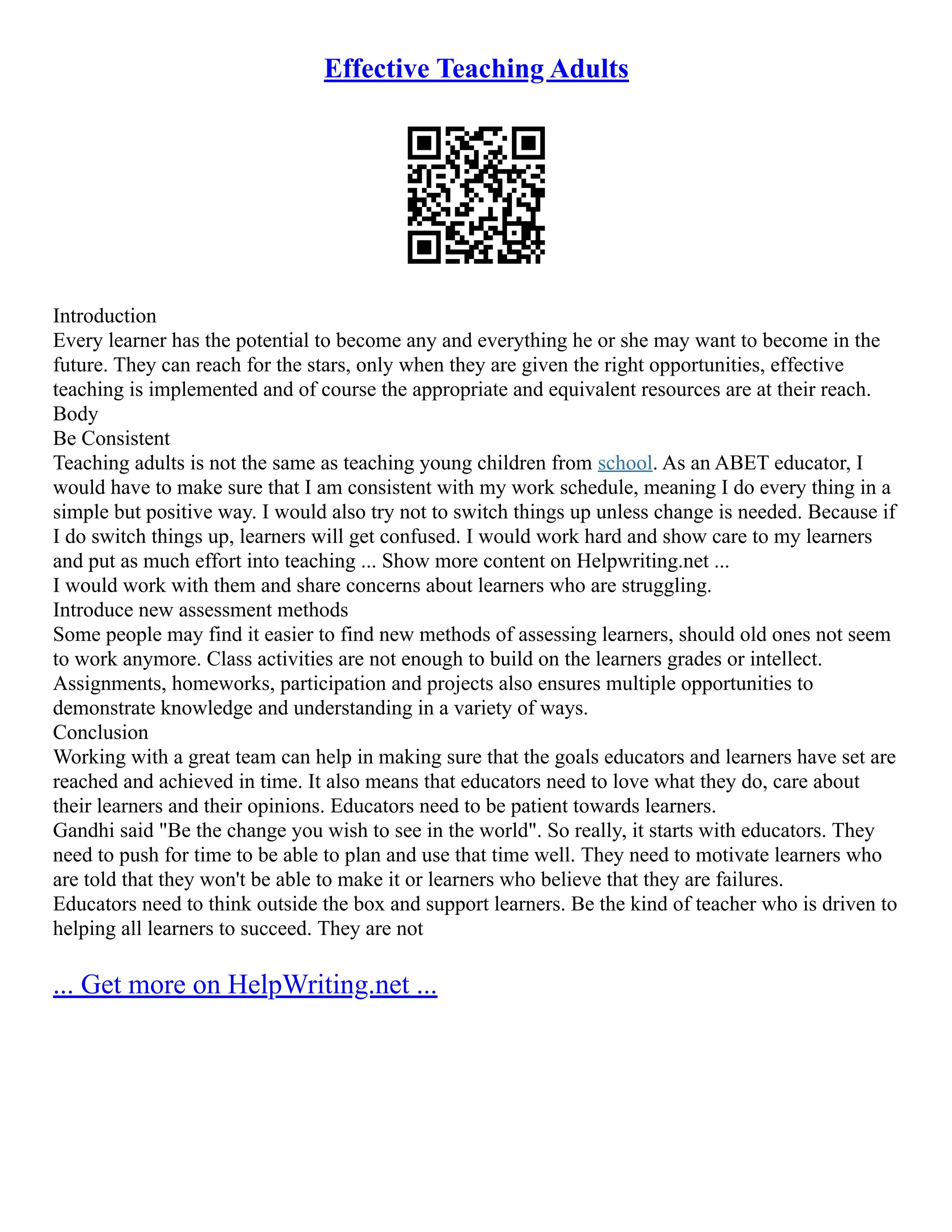 Effective Teaching Adults

Introduction
Every learner has the potential to become any and everything he or she may want to become in the future. They can reach for the stars, only when they are given the right opportunities, effective teaching is implemented and of course the appropriate and equivalent resources are at their reach.
Body
Be Consistent
Teaching adults is not the same as teaching young children from school. As an ABET educator, I would have to make sure that I am consistent with my work schedule, meaning I do every thing in a simple but positive way. I would also try not to switch things up unless change is needed. Because if I do switch things up, learners will get confused. I would work hard and show care to my learners and put as much effort into teaching ... Show more content on Helpwriting.net ...
I would work with them and share concerns about learners who are struggling.
Introduce new assessment methods
Some people may find it easier to find new methods of assessing learners, should old ones not seem to work anymore. Class activities are not enough to build on the learners grades or intellect. Assignments, homeworks, participation and projects also ensures multiple opportunities to demonstrate knowledge and understanding in a variety of ways.
Conclusion
Working with a great team can help in making sure that the goals educators and learners have set are reached and achieved in time. It also means that educators need to love what they do, care about their learners and their opinions. Educators need to be patient towards learners.
Gandhi said "Be the change you wish to see in the world". So really, it starts with educators. They need to push for time to be able to plan and use that time well. They need to motivate learners who are told that they won't be able to make it or learners who believe that they are failures.
Educators need to think outside the box and support learners. Be the kind of teacher who is driven to helping all learners to succeed. They are not

... Get more on HelpWriting.net ...